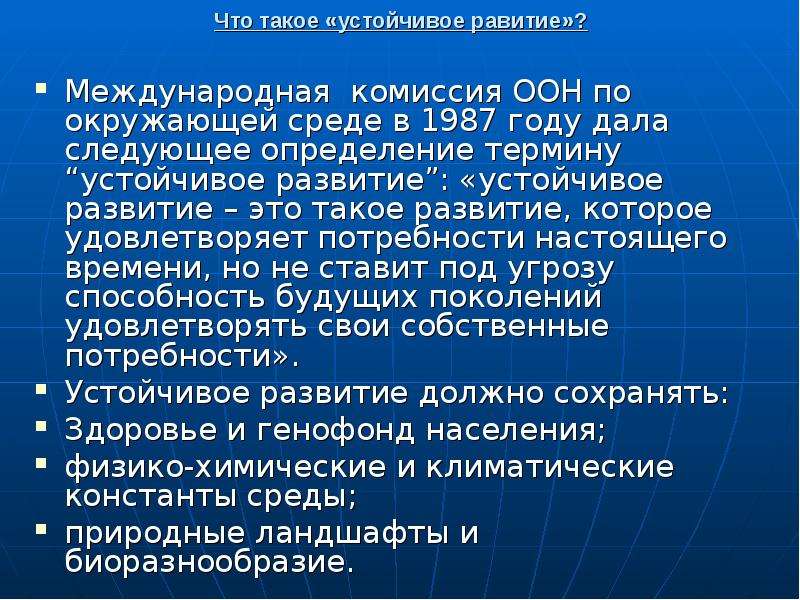 Что такое «устойчивое равитие»?

• Международная комиссия ООН по окружающей среде в 1987 году дала следующее определение термину "устойчивое развитие": «устойчивое развитие – это такое развитие, которое удовлетворяет потребности настоящего времени, но не ставит под угрозу способность будущих поколений удовлетворять свои собственные потребности».
• Устойчивое развитие должно сохранять:
• Здоровье и генофонд населения;
• физико-химические и климатические константы среды;
• природные ландшафты и биоразнообразие.